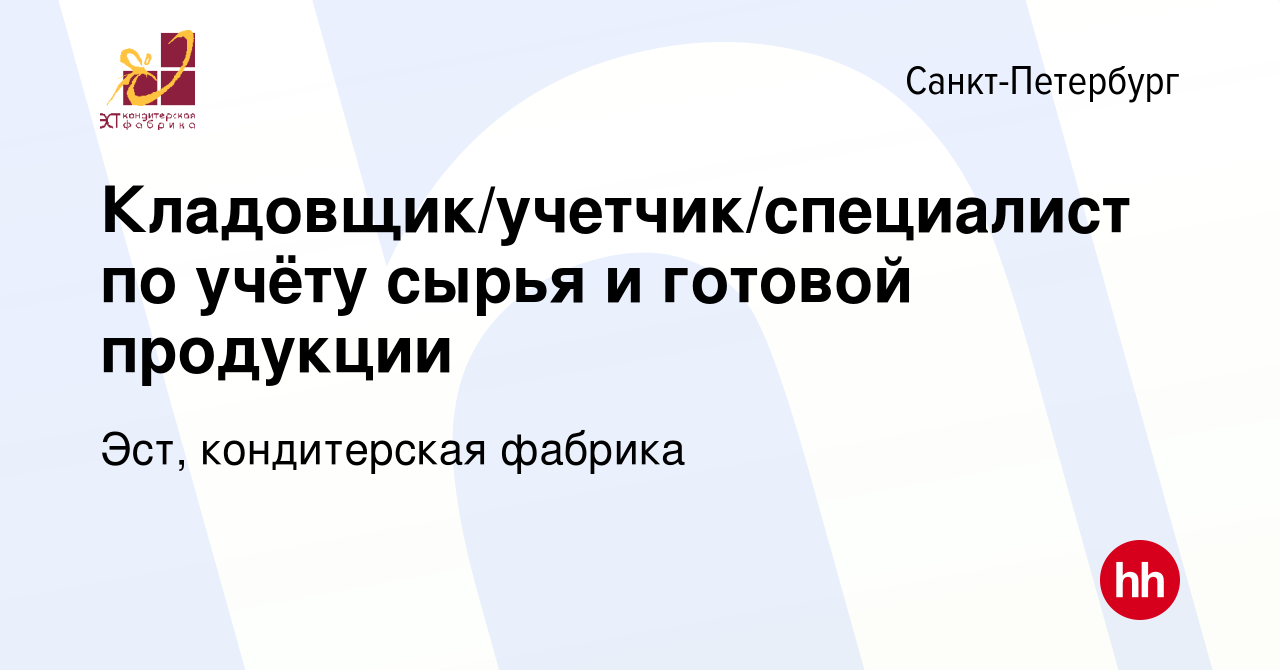 ЭСТ кондитерская фабрика

Санкт-Петербург

Кладовщик/учетчик/специалист по учёту сырья и готовой продукции

Эст, кондитерская фабрика

hh